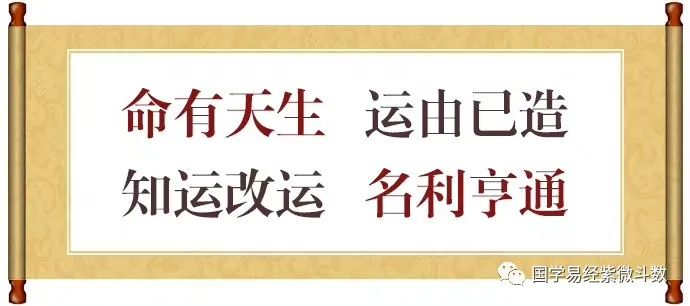 命有天生　运由已造
知运改运　名利亨通

国学易经紫微斗数